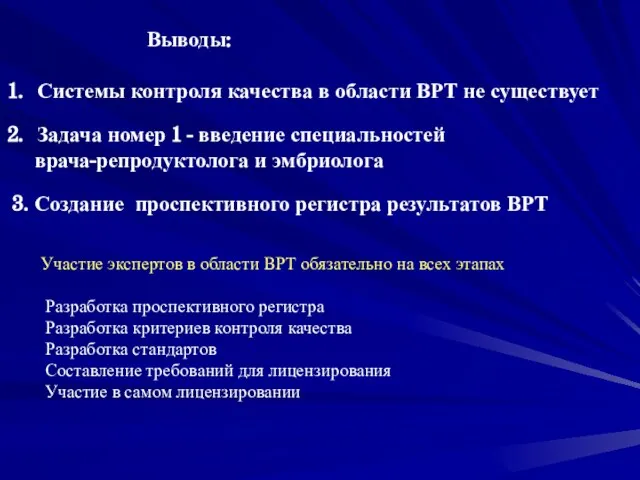 Выводы:

1. Системы контроля качества в области ВРТ не существует

2. Задача номер 1 - введение специальностей врача-репродуктолога и эмбриолога

3. Создание проспективного регистра результатов ВРТ

Участие экспертов в области ВРТ обязательно на всех этапах

Разработка проспективного регистра
Разработка критериев контроля качества
Разработка стандартов
Составление требований для лицензирования
Участие в самом лицензировании